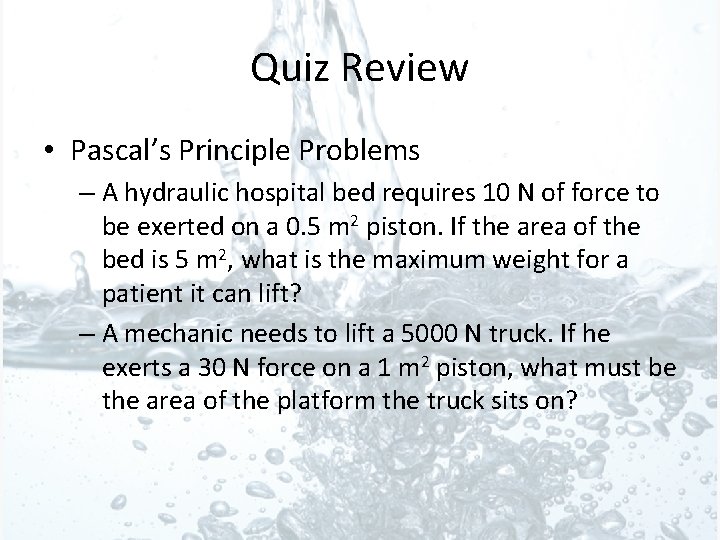 Quiz Review

• Pascal's Principle Problems

– A hydraulic hospital bed requires 10 N of force to be exerted on a 0.5 $m^2$ piston. If the area of the bed is 5 $m^2$, what is the maximum weight for a patient it can lift?

– A mechanic needs to lift a 5000 N truck. If he exerts a 30 N force on a 1 $m^2$ piston, what must be the area of the platform the truck sits on?